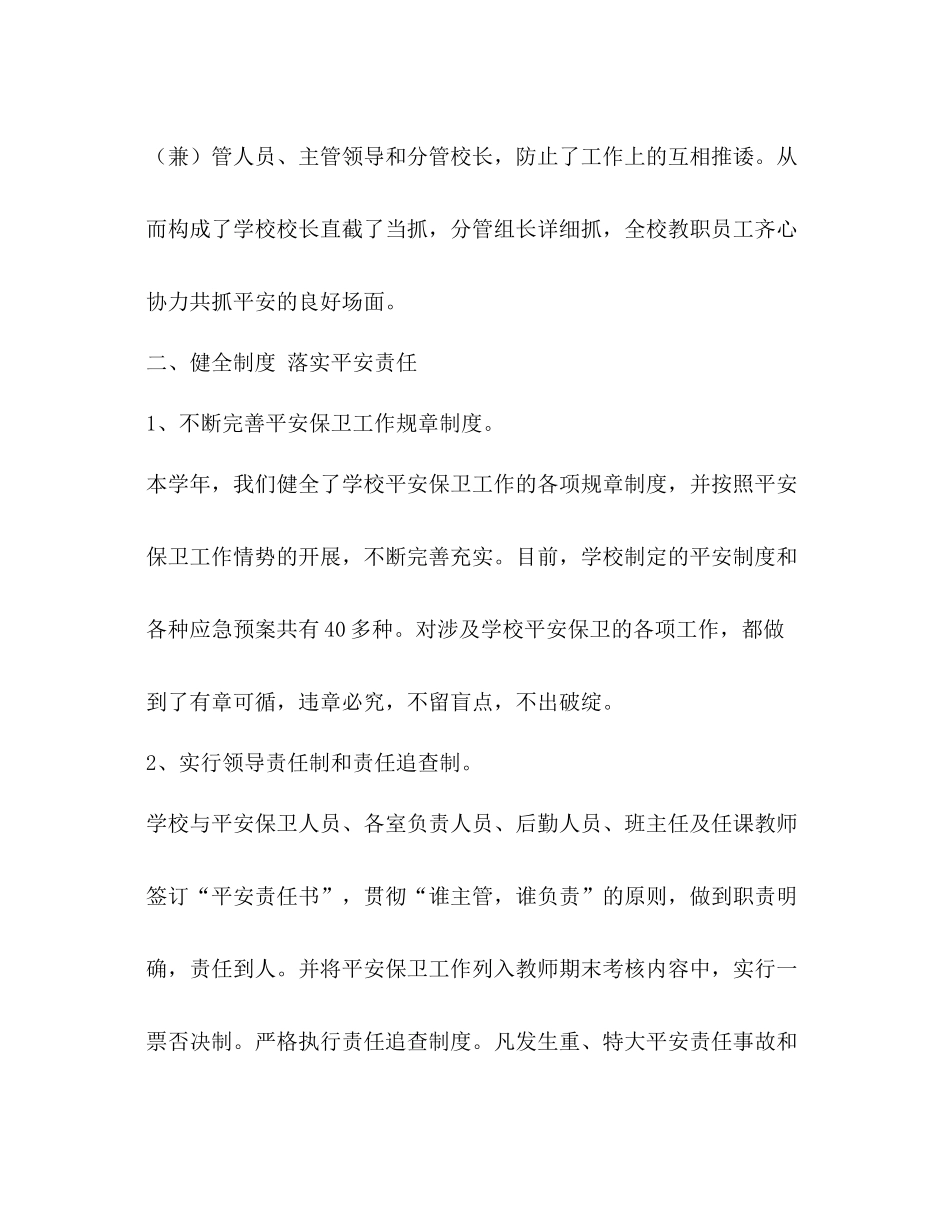 （兼）管人员、主管领导和分管校长，防止了工作上的互相推诿。从而构成了学校校长直截了当抓，分管组长详细抓，全校教职员工齐心协力共抓平安的良好场面。

二、健全制度 落实平安责任

1、不断完善平安保卫工作规章制度。

本学年，我们健全了学校平安保卫工作的各项规章制度，并按照平安保卫工作情势的开展，不断完善充实。目前，学校制定的平安制度和各种应急预案共有40多种。对涉及学校平安保卫的各项工作，都做到了有章可循，违章必究，不留盲点，不出破绽。

2、实行领导责任制和责任追查制。

学校与平安保卫人员、各室负责人员、后勤人员、班主任及任课教师签订“平安责任书”，贯彻“谁主管，谁负责”的原则，做到职责明确，责任到人。并将平安保卫工作列入教师期末考核内容中，实行一票否决制。严格执行责任追查制度。凡发生重、特大平安责任事故和